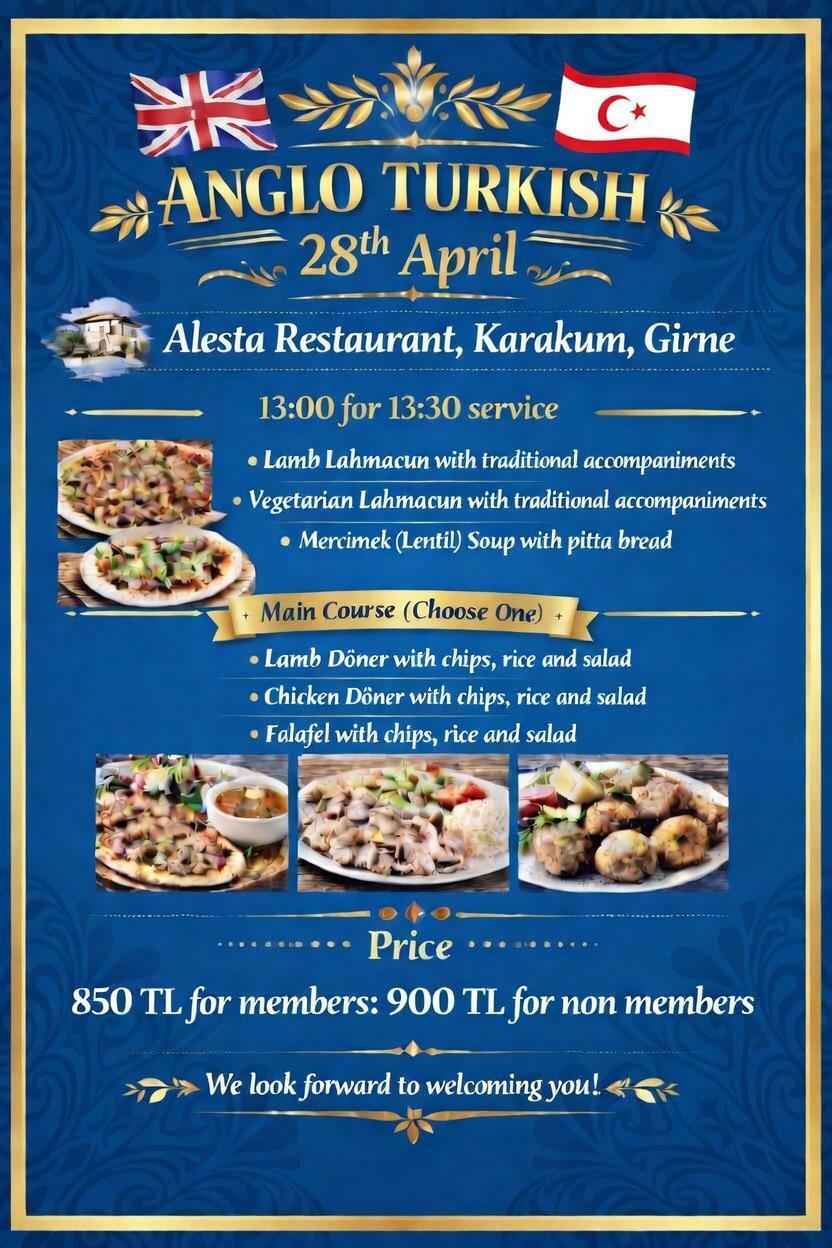 ANGLO TURKISH
28th April

Alesta Restaurant, Karakum, Girne

13:00 for 13:30 service

• Lamb Lahmacun with traditional accompaniments
• Vegetarian Lahmacun with traditional accompaniments
• Mercimek (Lentil) Soup with pitta bread

Main Course (Choose One)

• Lamb Döner with chips, rice and salad
• Chicken Döner with chips, rice and salad
• Falafel with chips, rice and salad

Price

850 TL for members: 900 TL for non members

We look forward to welcoming you!